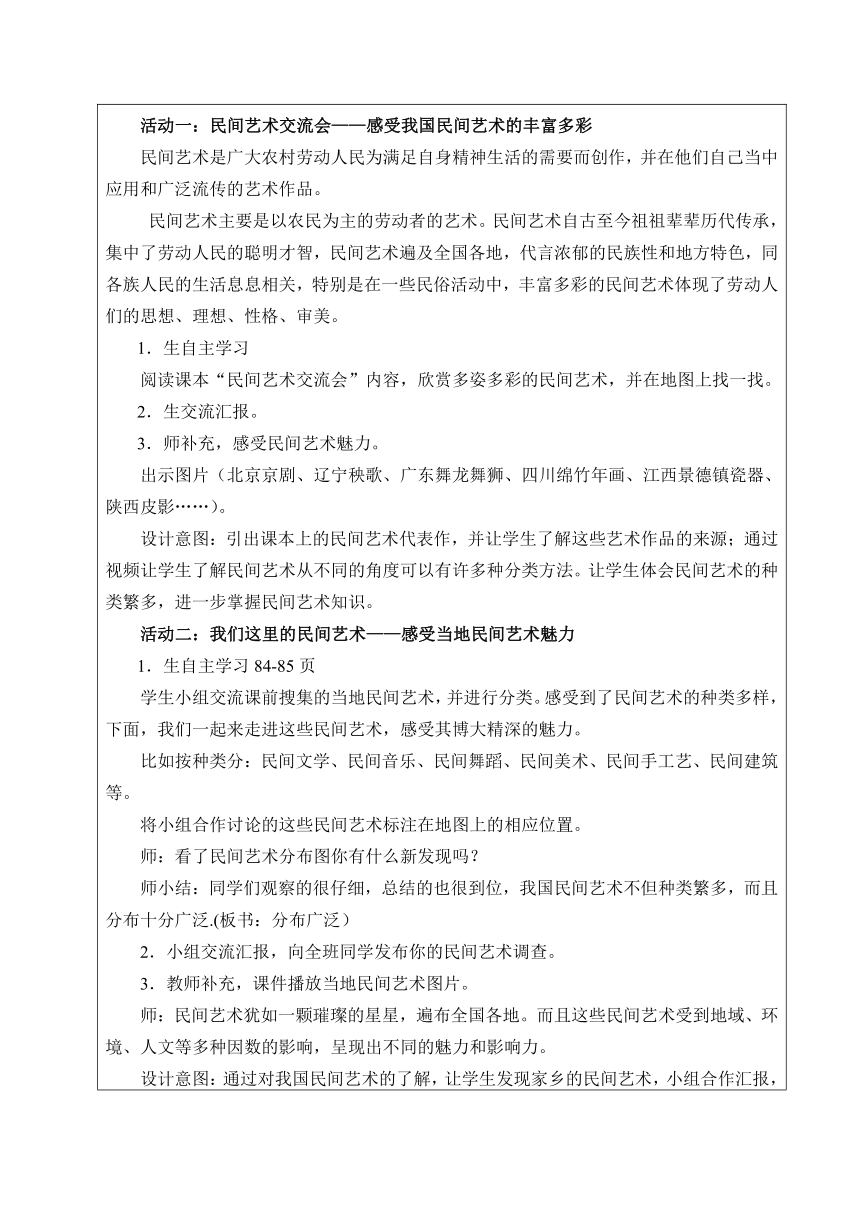 活动一：民间艺术交流会——感受我国民间艺术的丰富多彩

民间艺术是广大农村劳动人民为满足自身精神生活的需要而创作，并在他们自己当中应用和广泛流传的艺术作品。

民间艺术主要是以农民为主的劳动者的艺术。民间艺术自古至今祖祖辈辈历代传承，集中了劳动人民的聪明才智，民间艺术遍及全国各地，代言浓郁的民族性和地方特色，同各族人民的生活息息相关，特别是在一些民俗活动中，丰富多彩的民间艺术体现了劳动人们的思想、理想、性格、审美。

1．生自主学习

阅读课本“民间艺术交流会”内容，欣赏多姿多彩的民间艺术，并在地图上找一找。

2．生交流汇报。

3．师补充，感受民间艺术魅力。

出示图片（北京京剧、辽宁秧歌、广东舞龙舞狮、四川绵竹年画、江西景德镇瓷器、陕西皮影……）。

设计意图：引出课本上的民间艺术代表作，并让学生了解这些艺术作品的来源；通过视频让学生了解民间艺术从不同的角度可以有许多种分类方法。让学生体会民间艺术的种类繁多，进一步掌握民间艺术知识。

活动二：我们这里的民间艺术——感受当地民间艺术魅力

1．生自主学习 84-85 页

学生小组交流课前搜集的当地民间艺术，并进行分类。感受到了民间艺术的种类多样，下面，我们一起来走进这些民间艺术，感受其博大精深的魅力。

比如按种类分：民间文学、民间音乐、民间舞蹈、民间美术、民间手工艺、民间建筑等。

将小组合作讨论的这些民间艺术标注在地图上的相应位置。

师：看了民间艺术分布图你有什么新发现吗？

师小结：同学们观察的很仔细，总结的也很到位，我国民间艺术不但种类繁多，而且分布十分广泛.(板书：分布广泛）

2．小组交流汇报，向全班同学发布你的民间艺术调查。

3．教师补充，课件播放当地民间艺术图片。

师：民间艺术犹如一颗璀璨的星星，遍布全国各地。而且这些民间艺术受到地域、环境、人文等多种因数的影响，呈现出不同的魅力和影响力。

设计意图：通过对我国民间艺术的了解，让学生发现家乡的民间艺术，小组合作汇报，